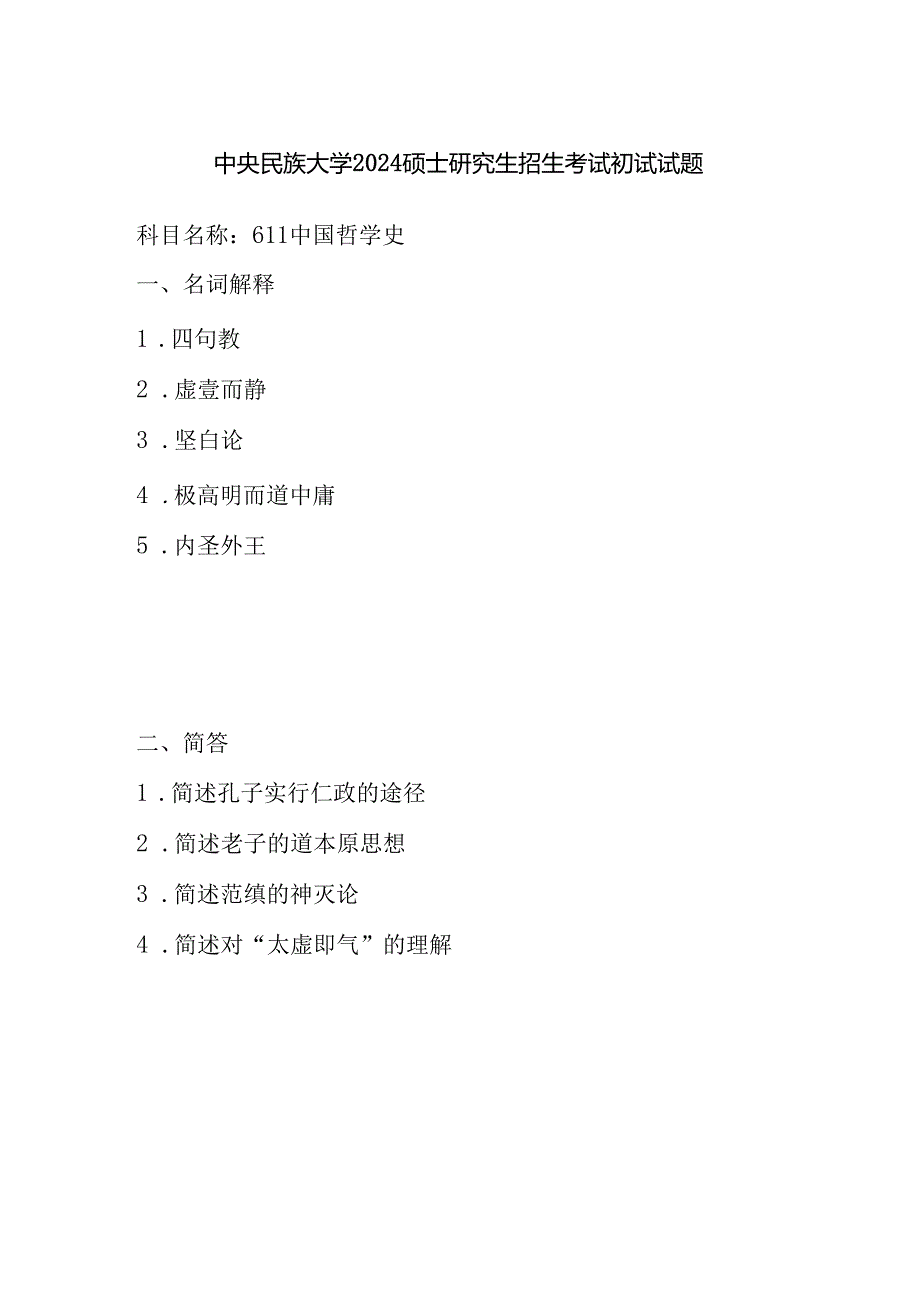 中央民族大学2024硕士研究生招生考试初试试题

科目名称：611中国哲学史

一、名词解释

1．四句教

2．虚壹而静

3．坚白论

4．极高明而道中庸

5．内圣外王

二、简答

1．简述孔子实行仁政的途径

2．简述老子的道本原思想

3．简述范缜的神灭论

4．简述对“太虚即气”的理解